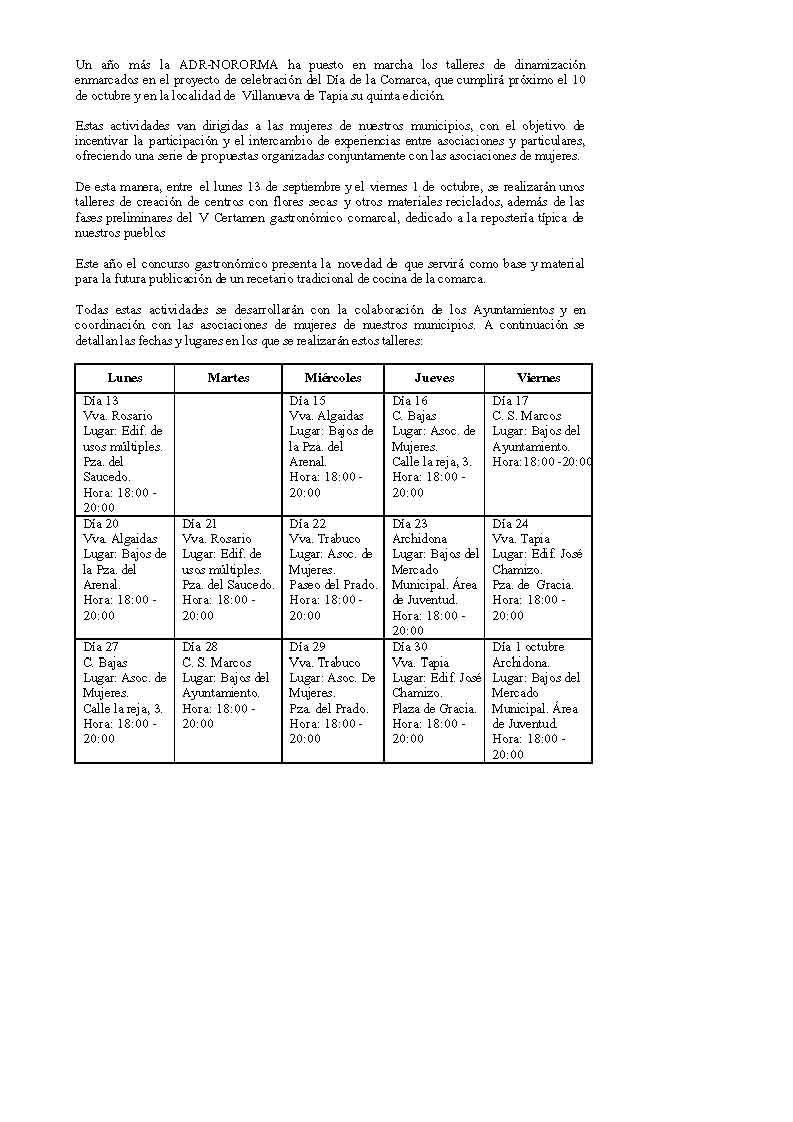 Un año más la ADR-NORORMA ha puesto en marcha los talleres de dinamización enmarcados en el proyecto de celebración del Día de la Comarca, que cumplirá próximo el 10 de octubre y en la localidad de Villanueva de Tapia su quinta edición.

Estas actividades van dirigidas a las mujeres de nuestros municipios, con el objetivo de incentivar la participación y el intercambio de experiencias entre asociaciones y particulares, ofreciendo una serie de propuestas organizadas conjuntamente con las asociaciones de mujeres.

De esta manera, entre el lunes 13 de septiembre y el viernes 1 de octubre, se realizarán unos talleres de creación de centros con flores secas y otros materiales reciclados, además de las fases preliminares del V Certamen gastronómico comarcal, dedicado a la repostería típica de nuestros pueblos

Este año el concurso gastronómico presenta la novedad de que servirá como base y material para la futura publicación de un recetario tradicional de cocina de la comarca.

Todas estas actividades se desarrollarán con la colaboración de los Ayuntamientos y en coordinación con las asociaciones de mujeres de nuestros municipios. A continuación se detallan las fechas y lugares en los que se realizarán estos talleres:

| Lunes | Martes | Miércoles | Jueves | Viernes |
|---|---|---|---|---|
| Día 13 Vva. Rosario Lugar: Edif. de usos múltiples. Pza. del Saucedo. Hora: 18:00 - 20:00 | | Día 15 Vva. Algaidas Lugar: Bajos de la Pza. del Arenal. Hora: 18:00 - 20:00 | Día 16 C. Bajas Lugar: Asoc. de Mujeres. Calle la reja, 3. Hora: 18:00 - 20:00 | Día 17 C. S. Marcos Lugar: Bajos del Ayuntamiento. Hora:18:00 -20:00 |
| Día 20 Vva. Algaidas Lugar: Bajos de la Pza. del Arenal. Hora: 18:00 - 20:00 | Día 21 Vva. Rosario Lugar: Edif. de usos múltiples. Pza. del Saucedo. Hora: 18:00 - 20:00 | Día 22 Vva. Trabuco Lugar: Asoc. de Mujeres. Paseo del Prado. Hora: 18:00 - 20:00 | Día 23 Archidona Lugar: Bajos del Mercado Municipal. Área de Juventud. Hora: 18:00 - 20:00 | Día 24 Vva. Tapia Lugar: Edif. José Chamizo. Pza. de Gracia. Hora: 18:00 - 20:00 |
| Día 27 C. Bajas Lugar: Asoc. de Mujeres. Calle la reja, 3. Hora: 18:00 - 20:00 | Día 28 C. S. Marcos Lugar: Bajos del Ayuntamiento. Hora: 18:00 - 20:00 | Día 29 Vva. Trabuco Lugar: Asoc. De Mujeres. Pza. del Prado. Hora: 18:00 - 20:00 | Día 30 Vva. Tapia Lugar: Edif. José Chamizo. Plaza de Gracia. Hora: 18:00 - 20:00 | Día 1 octubre Archidona. Lugar: Bajos del Mercado Municipal. Área de Juventud. Hora: 18:00 - 20:00 |